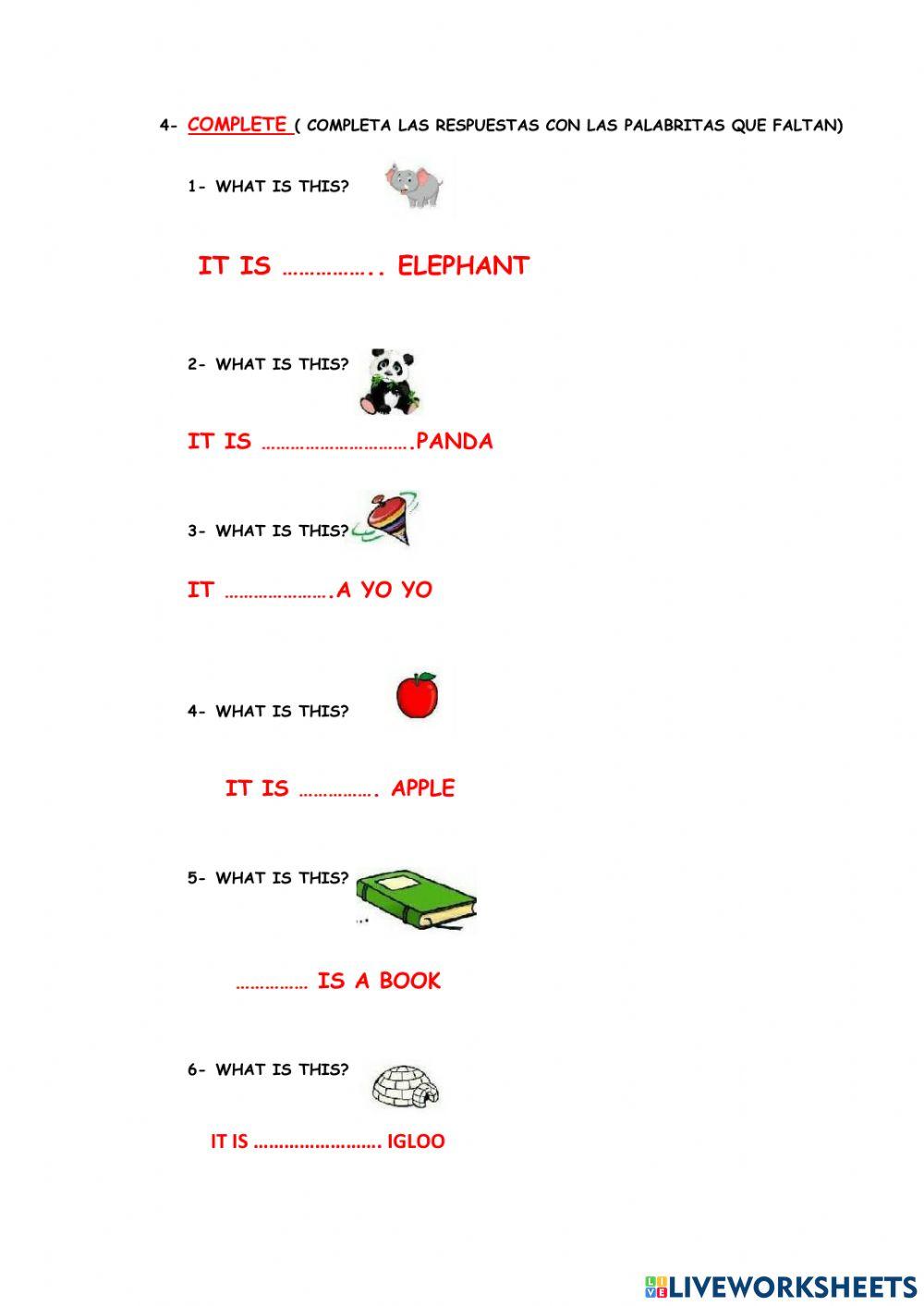 4- COMPLETE ( COMPLETA LAS RESPUESTAS CON LAS PALABRITAS QUE FALTAN)

1- WHAT IS THIS?

IT IS ____ ELEPHANT

2- WHAT IS THIS?

IT IS ____PANDA

3- WHAT IS THIS?

IT ____A YO YO

4- WHAT IS THIS?

IT IS ____ APPLE

5- WHAT IS THIS?

____ IS A BOOK

6- WHAT IS THIS?

IT IS ____ IGLOO

LIVEWORKSHEETS